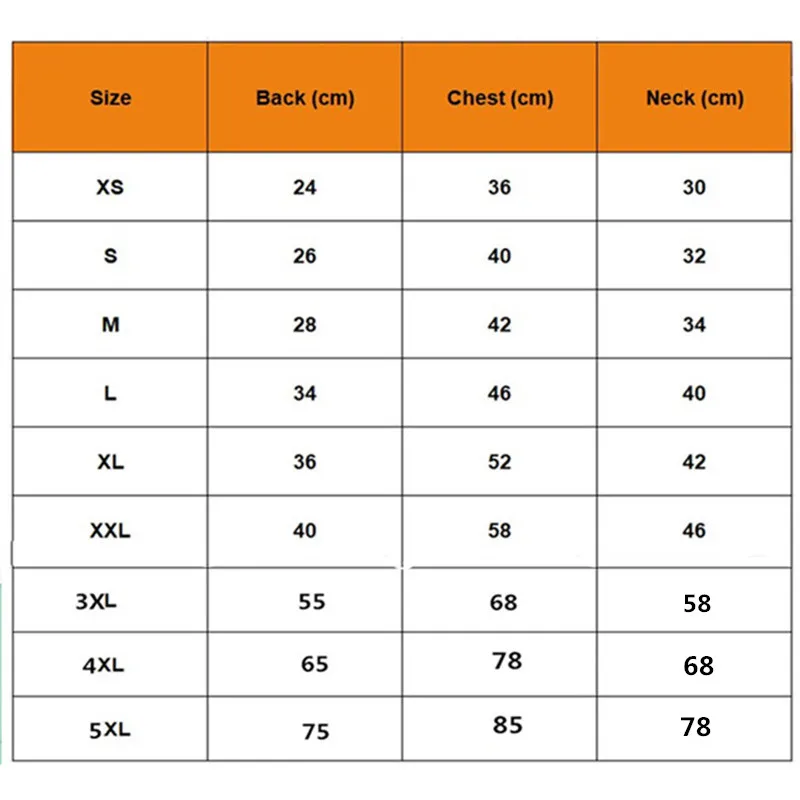 | Size | Back (cm) | Chest (cm) | Neck (cm) |
|---|---|---|---|
| XS | 24 | 36 | 30 |
| S | 26 | 40 | 32 |
| M | 28 | 42 | 34 |
| L | 34 | 46 | 40 |
| XL | 36 | 52 | 42 |
| XXL | 40 | 58 | 46 |
| 3XL | 55 | 68 | 58 |
| 4XL | 65 | 78 | 68 |
| 5XL | 75 | 85 | 78 |